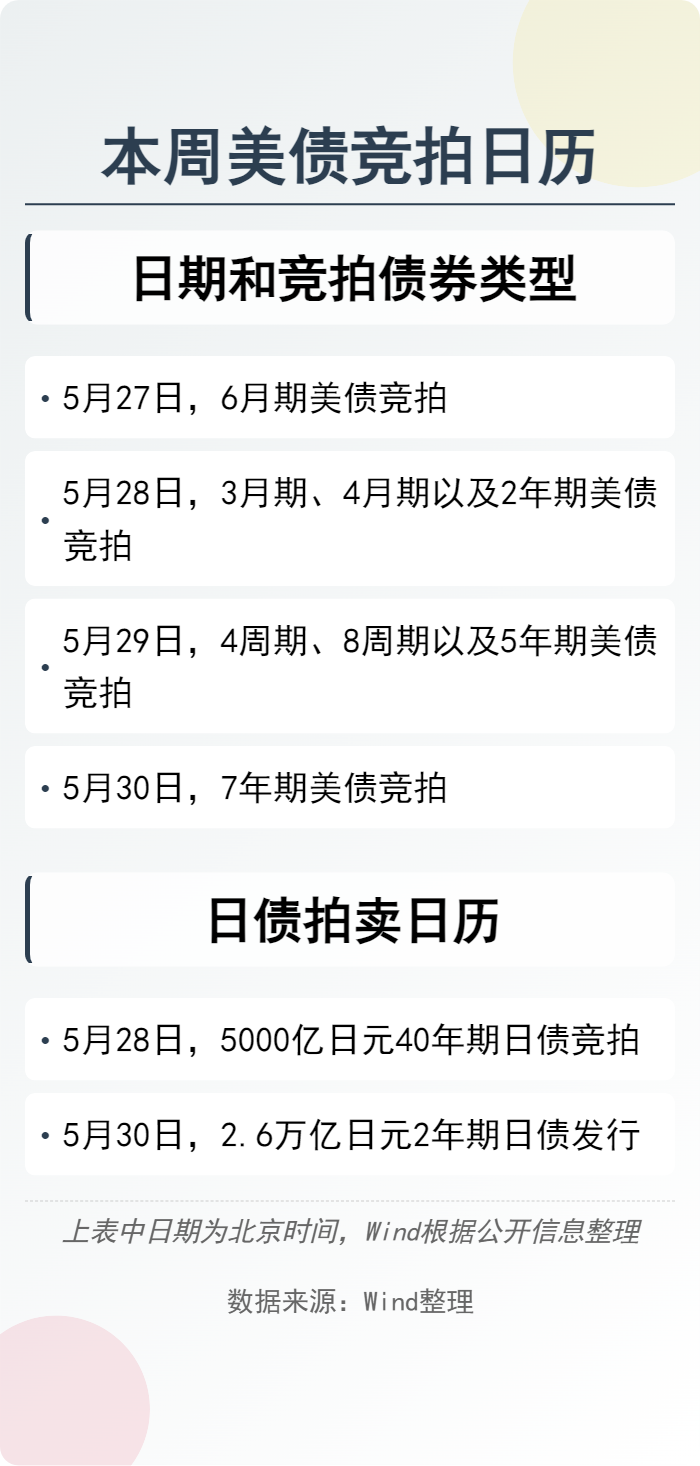 本周美债竞拍日历

日期和竞拍债券类型

• 5月27日，6月期美债竞拍

• 5月28日，3月期、4月期以及2年期美债竞拍

• 5月29日，4周期、8周期以及5年期美债竞拍

• 5月30日，7年期美债竞拍

日债拍卖日历

• 5月28日，5000亿日元40年期日债竞拍

• 5月30日，2.6万亿日元2年期日债发行

上表中日期为北京时间，Wind根据公开信息整理

数据来源：Wind整理